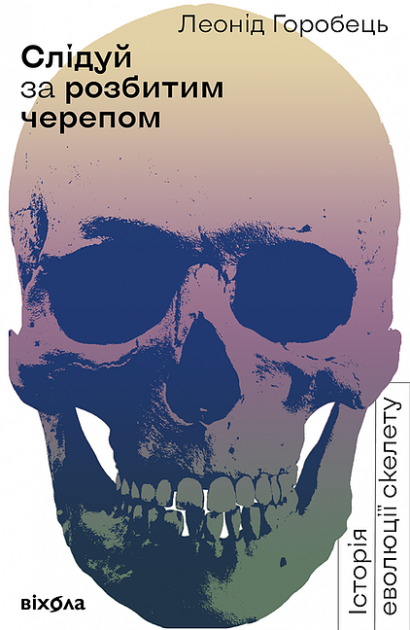 Леонід Горобець

Слідуй за розбитим черепом

Історія еволюції скелету

віхола